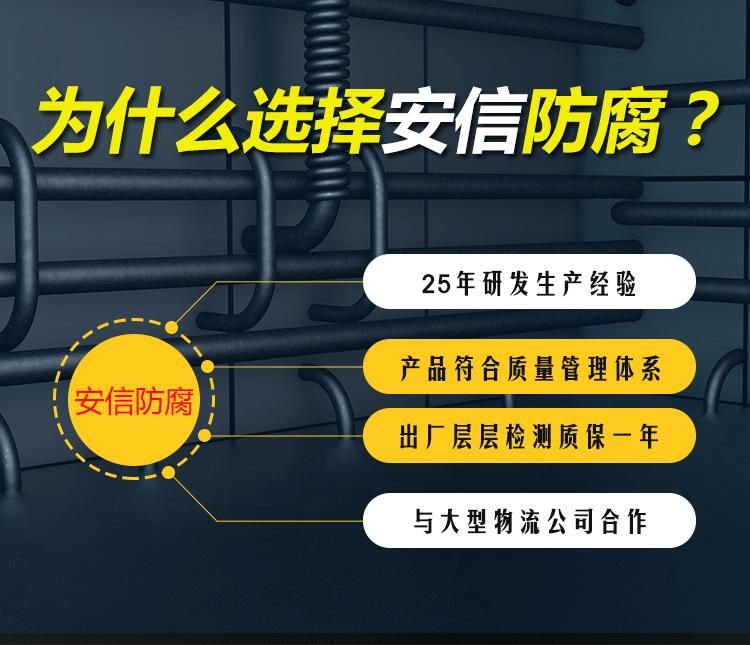 为什么选择安信防腐？

安信防腐

25年研发生产经验

产品符合质量管理体系

出厂层层检测质保一年

与大型物流公司合作